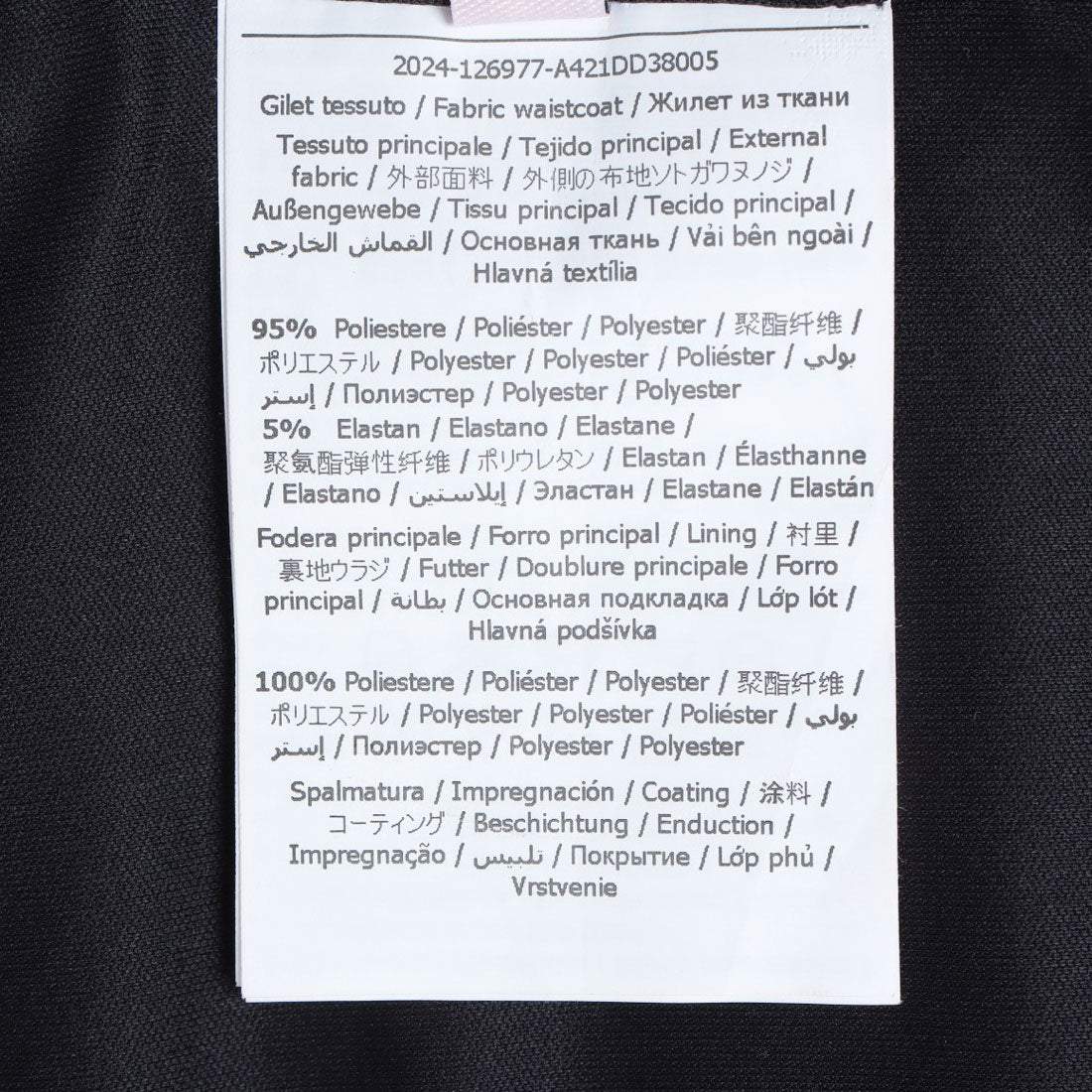 2024-126977-A421DD38005

Gilet tessuto / Fabric waistcoat / Жилет из ткани

Tessuto principale / Tejido principal / External fabric / 外部面料 / 外側の布地ソトガワヌノジ / Außengewebe / Tissu principal / Tecido principal / القماش الخارجي / Основная ткань / Vải bên ngoài / Hlavná textília

95% Poliestere / Poliéster / Polyester / 聚酯纤维 / ポリエステル / Polyester / Polyester / Poliéster / بولي إستر / Полиэстер / Polyester / Polyester
5% Elastan / Elastano / Elastane / 聚氨酯弹性纤维 / ポリウレタン / Elastan / Élasthanne / Elastano / إيلاستين / Эластан / Elastane / Elastán

Fodera principale / Forro principal / Lining / 衬里 / 裏地ウラジ / Futter / Doublure principale / Forro principal / بطانة / Основная подкладка / Lớp lót / Hlavná podšívka

100% Poliestere / Poliéster / Polyester / 聚酯纤维 / ポリエステル / Polyester / Polyester / Poliéster / بولي إستر / Полиэстер / Polyester / Polyester

Spalmatura / Impregnación / Coating / 涂料 / コーティング / Beschichtung / Enduction / Impregnação / تلبيس / Покрытие / Lớp phủ / Vrstvenie